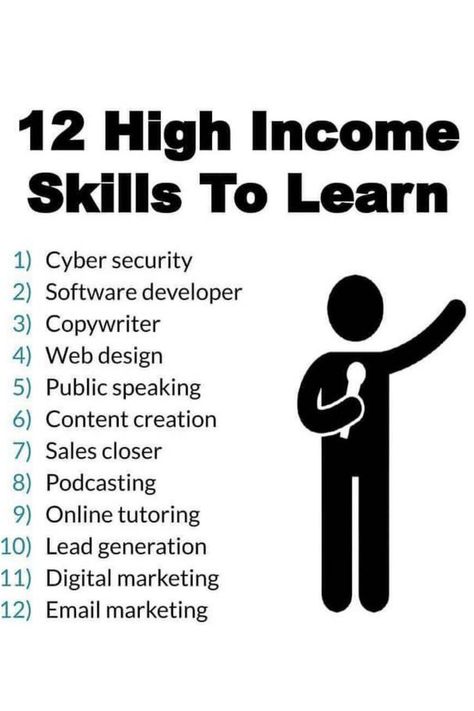 12 High Income Skills To Learn

1) Cyber security
2) Software developer
3) Copywriter
4) Web design
5) Public speaking
6) Content creation
7) Sales closer
8) Podcasting
9) Online tutoring
10) Lead generation
11) Digital marketing
12) Email marketing